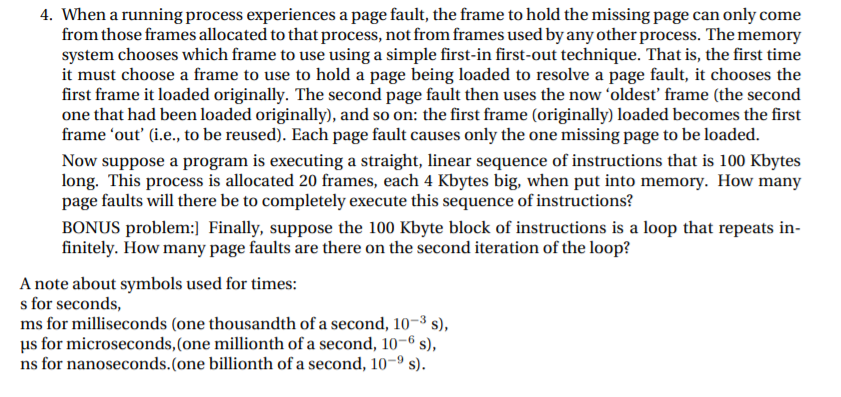 4. When a running process experiences a page fault, the frame to hold the missing page can only come from those frames allocated to that process, not from frames used by any other process. The memory system chooses which frame to use using a simple first-in first-out technique. That is, the first time it must choose a frame to use to hold a page being loaded to resolve a page fault, it chooses the first frame it loaded originally. The second page fault then uses the now 'oldest' frame (the second one that had been loaded originally), and so on: the first frame (originally) loaded becomes the first frame 'out' (i.e., to be reused). Each page fault causes only the one missing page to be loaded.

Now suppose a program is executing a straight, linear sequence of instructions that is 100 Kbytes long. This process is allocated 20 frames, each 4 Kbytes big, when put into memory. How many page faults will there be to completely execute this sequence of instructions?

BONUS problem:] Finally, suppose the 100 Kbyte block of instructions is a loop that repeats infinitely. How many page faults are there on the second iteration of the loop?

A note about symbols used for times:
s for seconds,
ms for milliseconds (one thousandth of a second, $10^{-3}$ s),
μs for microseconds,(one millionth of a second, $10^{-6}$ s),
ns for nanoseconds.(one billionth of a second, $10^{-9}$ s).